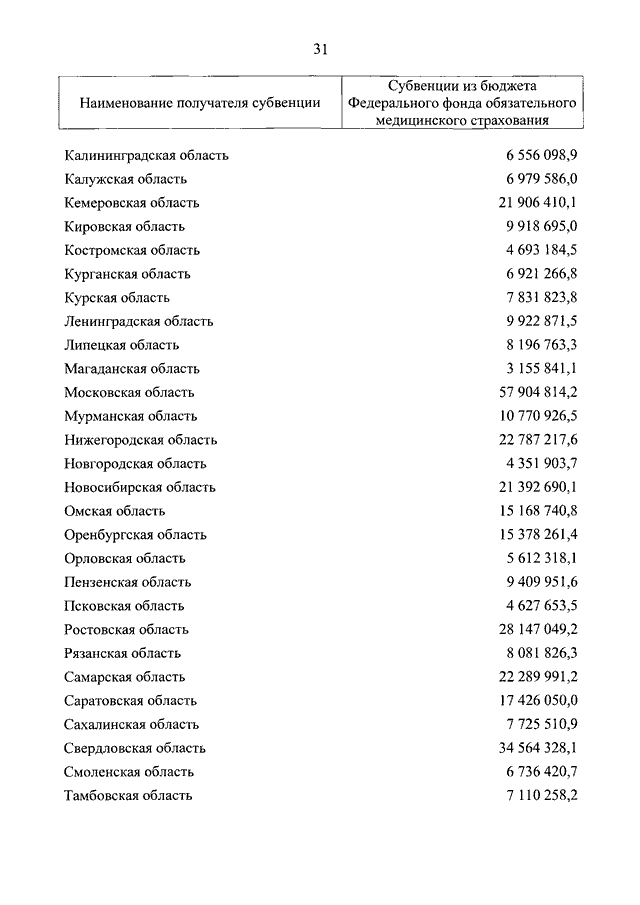 31

| Наименование получателя субвенции | Субвенции из бюджета Федерального фонда обязательного медицинского страхования |
|---|---|
| Калининградская область | 6 556 098,9 |
| Калужская область | 6 979 586,0 |
| Кемеровская область | 21 906 410,1 |
| Кировская область | 9 918 695,0 |
| Костромская область | 4 693 184,5 |
| Курганская область | 6 921 266,8 |
| Курская область | 7 831 823,8 |
| Ленинградская область | 9 922 871,5 |
| Липецкая область | 8 196 763,3 |
| Магаданская область | 3 155 841,1 |
| Московская область | 57 904 814,2 |
| Мурманская область | 10 770 926,5 |
| Нижегородская область | 22 787 217,6 |
| Новгородская область | 4 351 903,7 |
| Новосибирская область | 21 392 690,1 |
| Омская область | 15 168 740,8 |
| Оренбургская область | 15 378 261,4 |
| Орловская область | 5 612 318,1 |
| Пензенская область | 9 409 951,6 |
| Псковская область | 4 627 653,5 |
| Ростовская область | 28 147 049,2 |
| Рязанская область | 8 081 826,3 |
| Самарская область | 22 289 991,2 |
| Саратовская область | 17 426 050,0 |
| Сахалинская область | 7 725 510,9 |
| Свердловская область | 34 564 328,1 |
| Смоленская область | 6 736 420,7 |
| Тамбовская область | 7 110 258,2 |